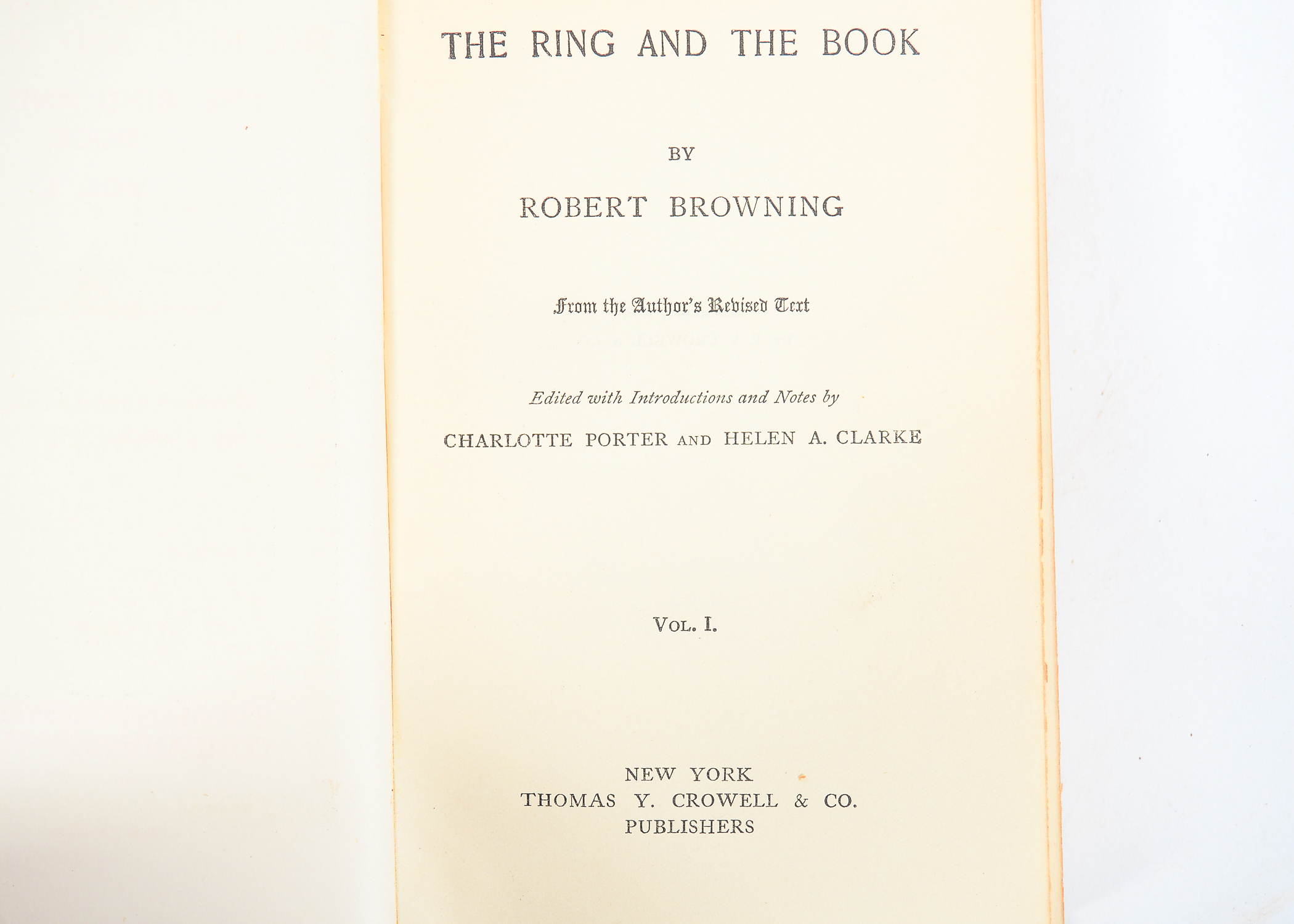 THE RING AND THE BOOK

BY

ROBERT BROWNING

From the Author's Revised Text

Edited with Introductions and Notes by

CHARLOTTE PORTER AND HELEN A. CLARKE

VOL. I.

NEW YORK
THOMAS Y. CROWELL & CO.
PUBLISHERS